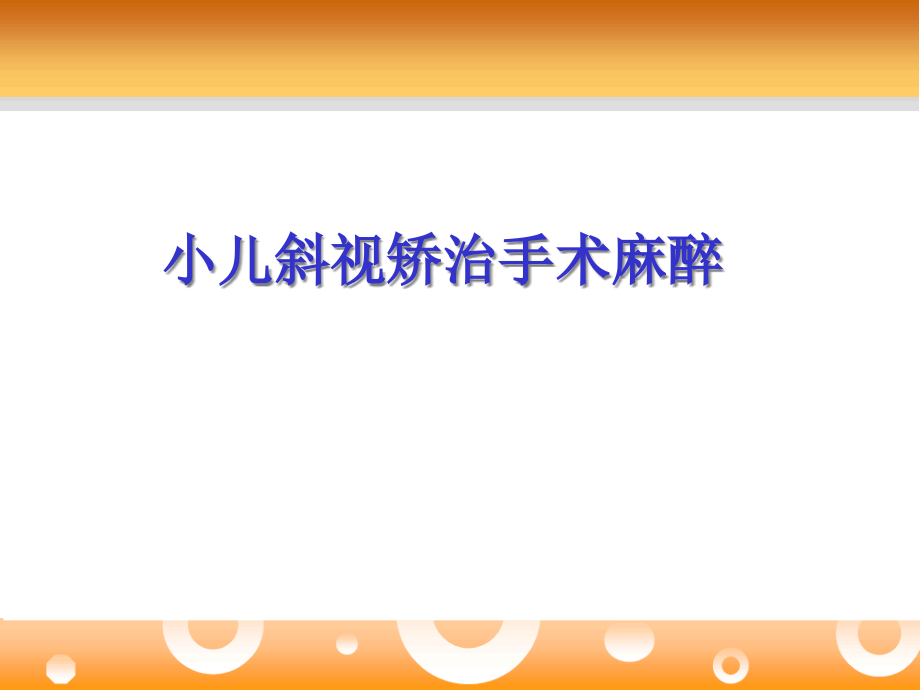 小儿斜视矫治手术麻醉